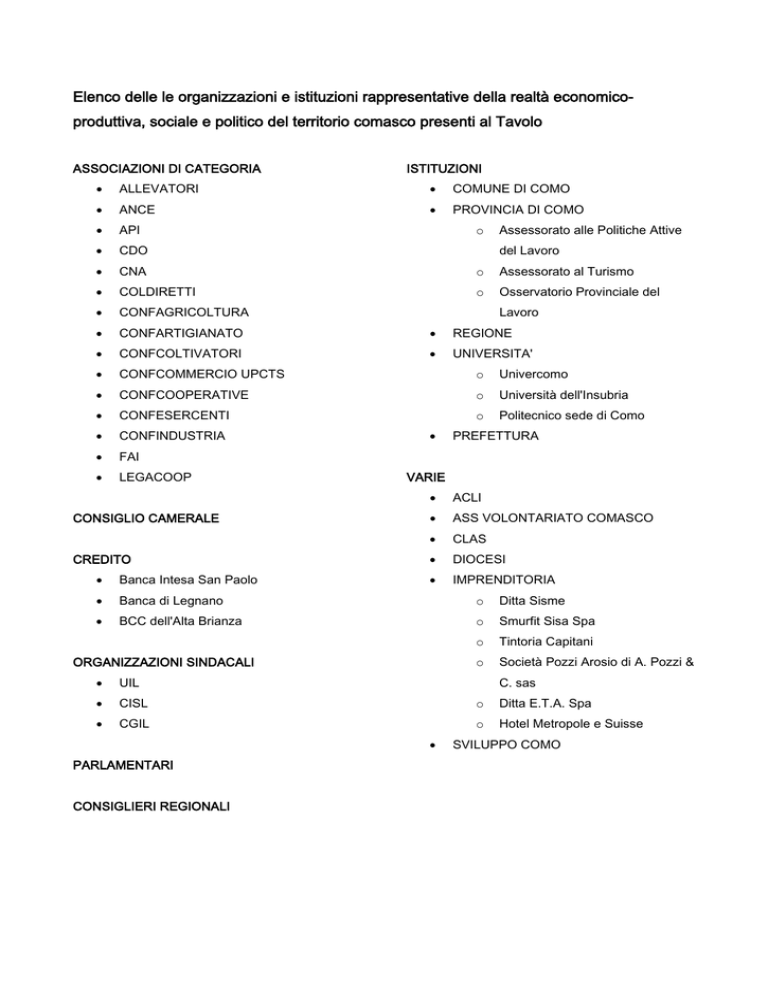 Elenco delle le organizzazioni e istituzioni rappresentative della realtà economico-produttiva, sociale e politico del territorio comasco presenti al Tavolo

ASSOCIAZIONI DI CATEGORIA
- ALLEVATORI
- ANCE
- API
- CDO
- CNA
- COLDIRETTI
- CONFAGRICOLTURA
- CONFARTIGIANATO
- CONFCOLTIVATORI
- CONFCOMMERCIO UPCTS
- CONFCOOPERATIVE
- CONFESERCENTI
- CONFINDUSTRIA
- FAI
- LEGACOOP

CONSIGLIO CAMERALE

CREDITO
- Banca Intesa San Paolo
- Banca di Legnano
- BCC dell'Alta Brianza

ORGANIZZAZIONI SINDACALI
- UIL
- CISL
- CGIL

PARLAMENTARI

CONSIGLIERI REGIONALI

ISTITUZIONI
- COMUNE DI COMO
- PROVINCIA DI COMO
  - Assessorato alle Politiche Attive del Lavoro
  - Assessorato al Turismo
  - Osservatorio Provinciale del Lavoro
- REGIONE
- UNIVERSITA'
  - Univercomo
  - Università dell'Insubria
  - Politecnico sede di Como
- PREFETTURA

VARIE
- ACLI
- ASS VOLONTARIATO COMASCO
- CLAS
- DIOCESI
- IMPRENDITORIA
  - Ditta Sisme
  - Smurfit Sisa Spa
  - Tintoria Capitani
  - Società Pozzi Arosio di A. Pozzi & C. sas
  - Ditta E.T.A. Spa
  - Hotel Metropole e Suisse
- SVILUPPO COMO